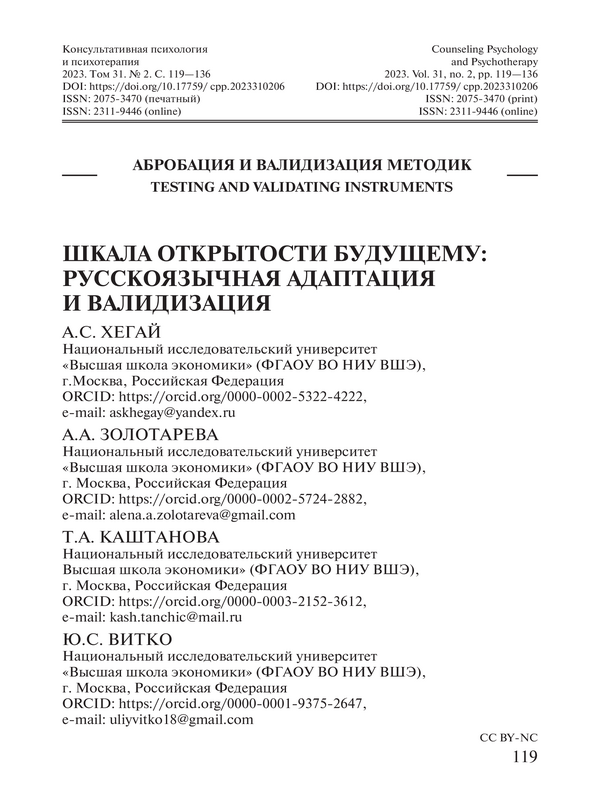 Консультативная психология
и психотерапия
2023. Том 31. № 2. С. 119—136
DOI: https://doi.org/10.17759/ cpp.2023310206
ISSN: 2075-3470 (печатный)
ISSN: 2311-9446 (online)

Counseling Psychology
and Psychotherapy
2023. Vol. 31, no. 2, pp. 119—136
DOI: https://doi.org/10.17759/ cpp.2023310206
ISSN: 2075-3470 (print)
ISSN: 2311-9446 (online)

АБРОБАЦИЯ И ВАЛИДИЗАЦИЯ МЕТОДИК
TESTING AND VALIDATING INSTRUMENTS

ШКАЛА ОТКРЫТОСТИ БУДУЩЕМУ: РУССКОЯЗЫЧНАЯ АДАПТАЦИЯ И ВАЛИДИЗАЦИЯ

А.С. ХЕГАЙ
Национальный исследовательский университет «Высшая школа экономики» (ФГАОУ ВО НИУ ВШЭ), г.Москва, Российская Федерация
ORCID: https://orcid.org/0000-0002-5322-4222,
e-mail: askhegay@yandex.ru

А.А. ЗОЛОТАРЕВА
Национальный исследовательский университет «Высшая школа экономики» (ФГАОУ ВО НИУ ВШЭ), г. Москва, Российская Федерация
ORCID: https://orcid.org/0000-0002-5724-2882,
e-mail: alena.a.zolotareva@gmail.com

Т.А. КАШТАНОВА
Национальный исследовательский университет Высшая школа экономики» (ФГАОУ ВО НИУ ВШЭ), г. Москва, Российская Федерация
ORCID: https://orcid.org/0000-0003-2152-3612,
e-mail: kash.tanchic@mail.ru

Ю.С. ВИТКО
Национальный исследовательский университет «Высшая школа экономики» (ФГАОУ ВО НИУ ВШЭ), г. Москва, Российская Федерация
ORCID: https://orcid.org/0000-0001-9375-2647,
e-mail: uliyvitko18@gmail.com

CC BY-NC
119